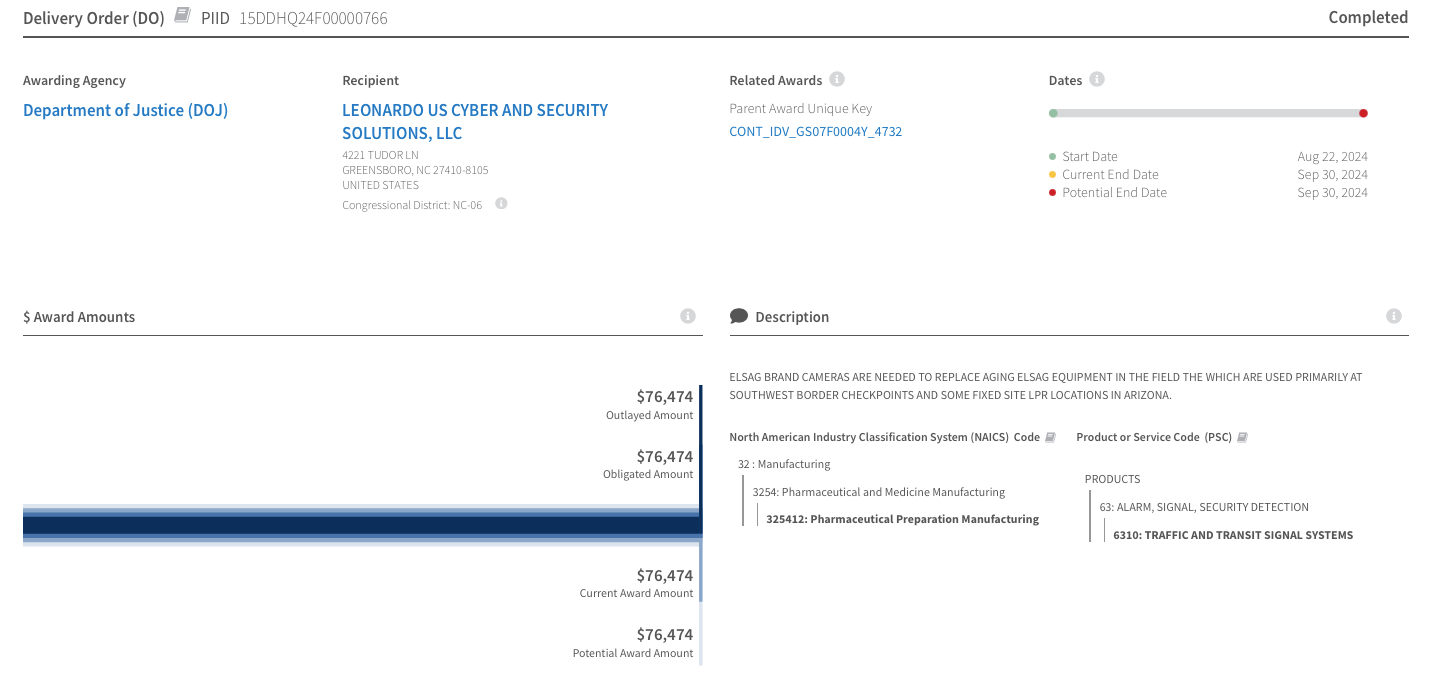 Delivery Order (DO) PIID 15DDHQ24F00000766

Completed

Awarding Agency
Department of Justice (DOJ)

Recipient
LEONARDO US CYBER AND SECURITY SOLUTIONS, LLC
4221 TUDOR LN
GREENSBORO, NC 27410-8105
UNITED STATES
Congressional District: NC-06

Related Awards
Parent Award Unique Key
CONT_IDV_GS07F0004Y_4732

Dates
Start Date Aug 22, 2024
Current End Date Sep 30, 2024
Potential End Date Sep 30, 2024

$ Award Amounts

$76,474
Outlayed Amount
$76,474
Obligated Amount
$76,474
Current Award Amount
$76,474
Potential Award Amount

Description

ELSAG BRAND CAMERAS ARE NEEDED TO REPLACE AGING ELSAG EQUIPMENT IN THE FIELD THE WHICH ARE USED PRIMARILY AT SOUTHWEST BORDER CHECKPOINTS AND SOME FIXED SITE LPR LOCATIONS IN ARIZONA.

North American Industry Classification System (NAICS) Code
32 : Manufacturing
3254: Pharmaceutical and Medicine Manufacturing
325412: Pharmaceutical Preparation Manufacturing

Product or Service Code (PSC)
PRODUCTS
63: ALARM, SIGNAL, SECURITY DETECTION
6310: TRAFFIC AND TRANSIT SIGNAL SYSTEMS